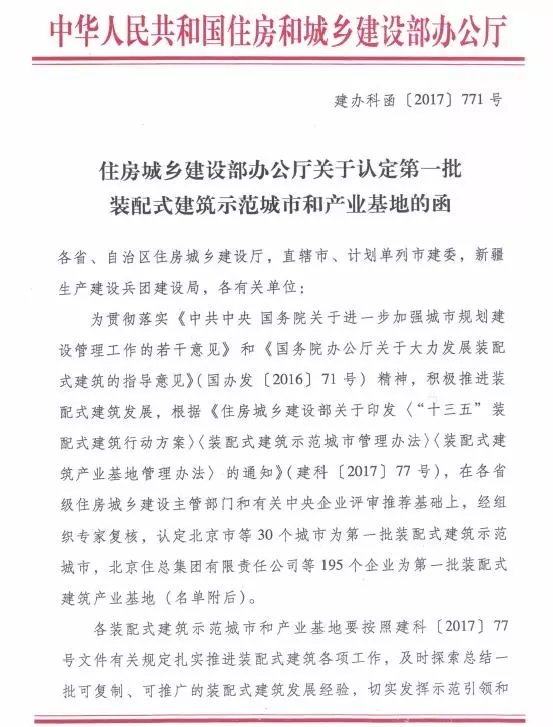 中华人民共和国住房和城乡建设部办公厅

建办科函〔2017〕771号

住房城乡建设部办公厅关于认定第一批装配式建筑示范城市和产业基地的函

各省、自治区住房城乡建设厅，直辖市、计划单列市建委，新疆生产建设兵团建设局，各有关单位：

为贯彻落实《中共中央 国务院关于进一步加强城市规划建设管理工作的若干意见》和《国务院办公厅关于大力发展装配式建筑的指导意见》（国办发〔2016〕71号）精神，积极推进装配式建筑发展，根据《住房城乡建设部关于印发〈“十三五”装配式建筑行动方案〉〈装配式建筑示范城市管理办法〉〈装配式建筑产业基地管理办法〉的通知》（建科〔2017〕77号），在各省级住房城乡建设主管部门和有关中央企业评审推荐基础上，经组织专家复核，认定北京市等30个城市为第一批装配式建筑示范城市，北京住总集团有限责任公司等195个企业为第一批装配式建筑产业基地（名单附后）。

各装配式建筑示范城市和产业基地要按照建科〔2017〕77号文件有关规定扎实推进装配式建筑各项工作，及时探索总结一批可复制、可推广的装配式建筑发展经验，切实发挥示范引领和